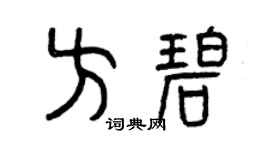 方碧
词典网